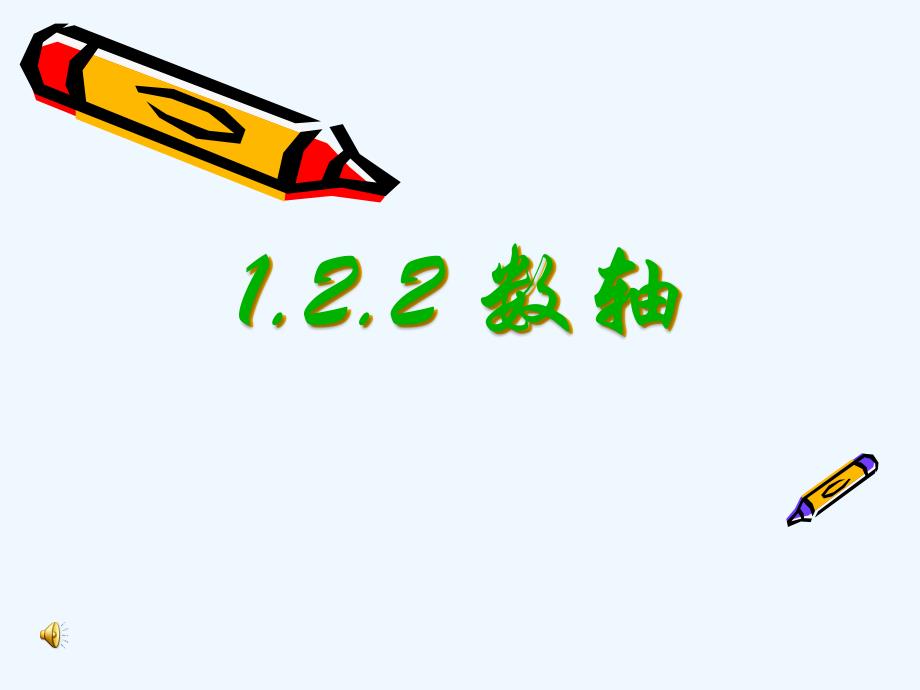 1.2.2 数轴